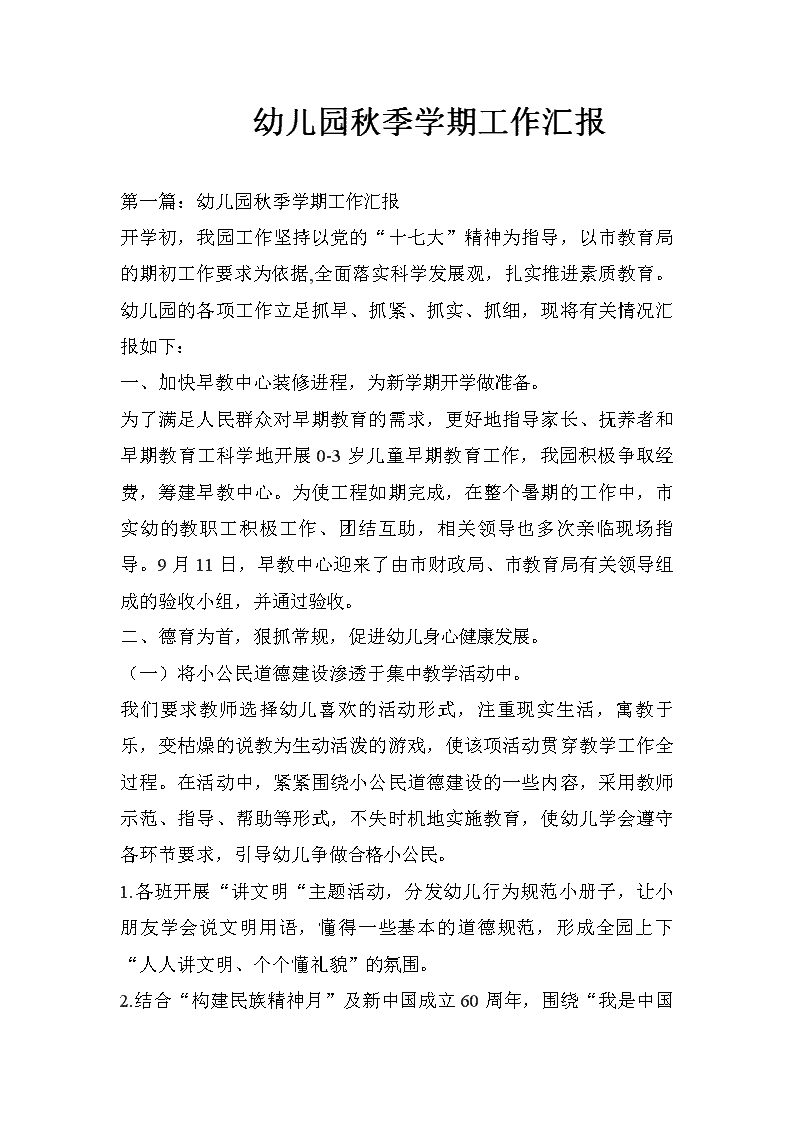 幼儿园秋季学期工作汇报

第一篇：幼儿园秋季学期工作汇报

开学初，我园工作坚持以党的“十七大”精神为指导，以市教育局的期初工作要求为依据,全面落实科学发展观，扎实推进素质教育。幼儿园的各项工作立足抓早、抓紧、抓实、抓细，现将有关情况汇报如下：

一、加快早教中心装修进程，为新学期开学做准备。

为了满足人民群众对早期教育的需求，更好地指导家长、抚养者和早期教育工科学地开展0-3岁儿童早期教育工作，我园积极争取经费，筹建早教中心。为使工程如期完成，在整个暑期的工作中，市实幼的教职工积极工作、团结互助，相关领导也多次亲临现场指导。9月11日，早教中心迎来了由市财政局、市教育局有关领导组成的验收小组，并通过验收。

二、德育为首，狠抓常规，促进幼儿身心健康发展。

（一）将小公民道德建设渗透于集中教学活动中。

我们要求教师选择幼儿喜欢的活动形式，注重现实生活，寓教于乐，变枯燥的说教为生动活泼的游戏，使该项活动贯穿教学工作全过程。在活动中，紧紧围绕小公民道德建设的一些内容，采用教师示范、指导、帮助等形式，不失时机地实施教育，使幼儿学会遵守各环节要求，引导幼儿争做合格小公民。

1.各班开展“讲文明“主题活动，分发幼儿行为规范小册子，让小朋友学会说文明用语，懂得一些基本的道德规范，形成全园上下“人人讲文明、个个懂礼貌”的氛围。

2.结合“构建民族精神月”及新中国成立60周年，围绕“我是中国